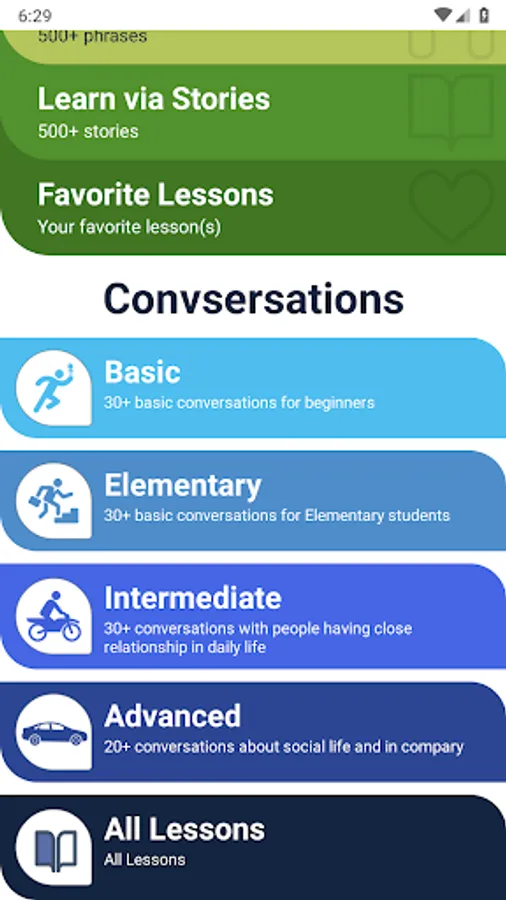 6:29

500+ phrases

Learn via Stories
500+ stories

Favorite Lessons
Your favorite lesson(s)

Convsersations

Basic
30+ basic conversations for beginners

Elementary
30+ basic conversations for Elementary students

Intermediate
30+ conversations with people having close relationship in daily life

Advanced
20+ conversations about social life and in company

All Lessons
All Lessons